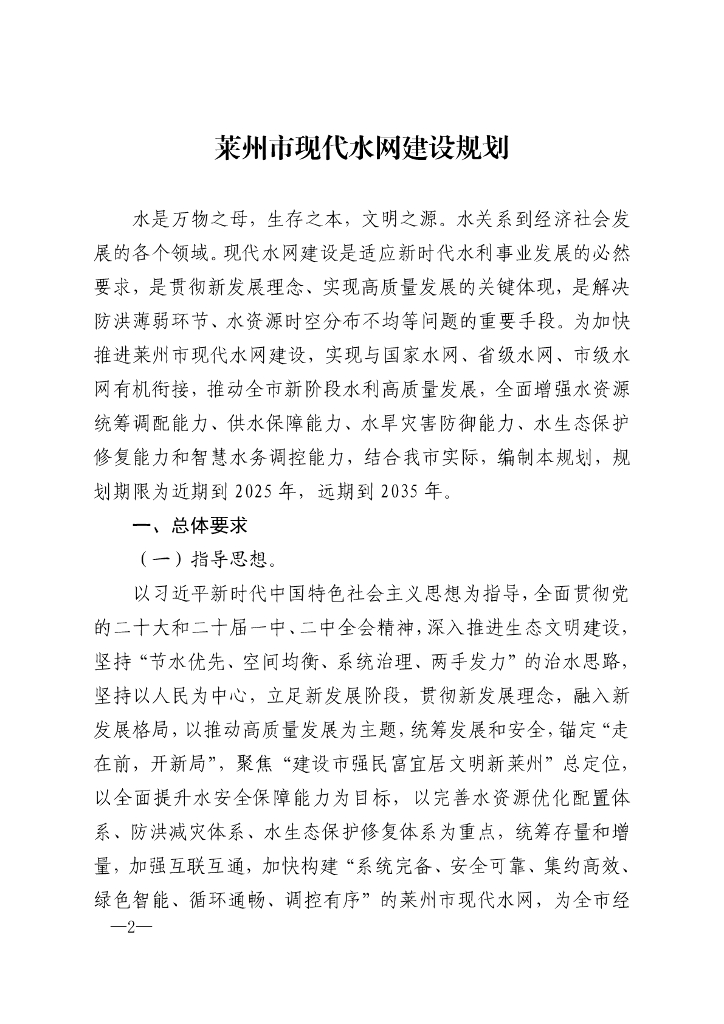 莱州市现代水网建设规划

水是万物之母，生存之本，文明之源。水关系到经济社会发展的各个领域。现代水网建设是适应新时代水利事业发展的必然要求，是贯彻新发展理念、实现高质量发展的关键体现，是解决防洪薄弱环节、水资源时空分布不均等问题的重要手段。为加快推进莱州市现代水网建设，实现与国家水网、省级水网、市级水网有机衔接，推动全市新阶段水利高质量发展，全面增强水资源统筹调配能力、供水保障能力、水旱灾害防御能力、水生态保护修复能力和智慧水务调控能力，结合我市实际，编制本规划，规划期限为近期到 2025 年，远期到 2035 年。

一、总体要求

（一）指导思想。

以习近平新时代中国特色社会主义思想为指导，全面贯彻党的二十大和二十届一中、二中全会精神，深入推进生态文明建设，坚持“节水优先、空间均衡、系统治理、两手发力”的治水思路，坚持以人民为中心，立足新发展阶段，贯彻新发展理念，融入新发展格局，以推动高质量发展为主题，统筹发展和安全，锚定“走在前，开新局”，聚焦“建设市强民富宜居文明新莱州”总定位，以全面提升水安全保障能力为目标，以完善水资源优化配置体系、防洪减灾体系、水生态保护修复体系为重点，统筹存量和增量，加强互联互通，加快构建“系统完备、安全可靠、集约高效、绿色智能、循环通畅、调控有序”的莱州市现代水网，为全市经

—2—